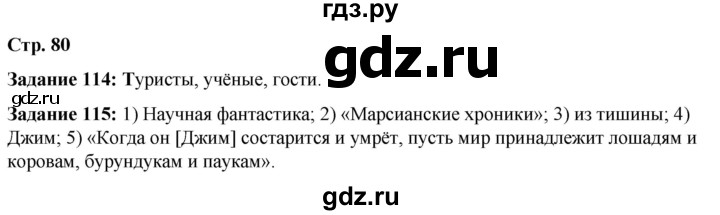 гдз.ру

Стр. 80

gdz.ru

Задание 114: Туристы, учёные, гости.

gdz.ru

Задание 115: 1) Научная фантастика; 2) «Марсианские хроники»; 3) из тишины; 4) Джим; 5) «Когда он [Джим] состарится и умрёт, пусть мир принадлежит лошадям и коровам, бурундукам и паукам».

gdz.ru